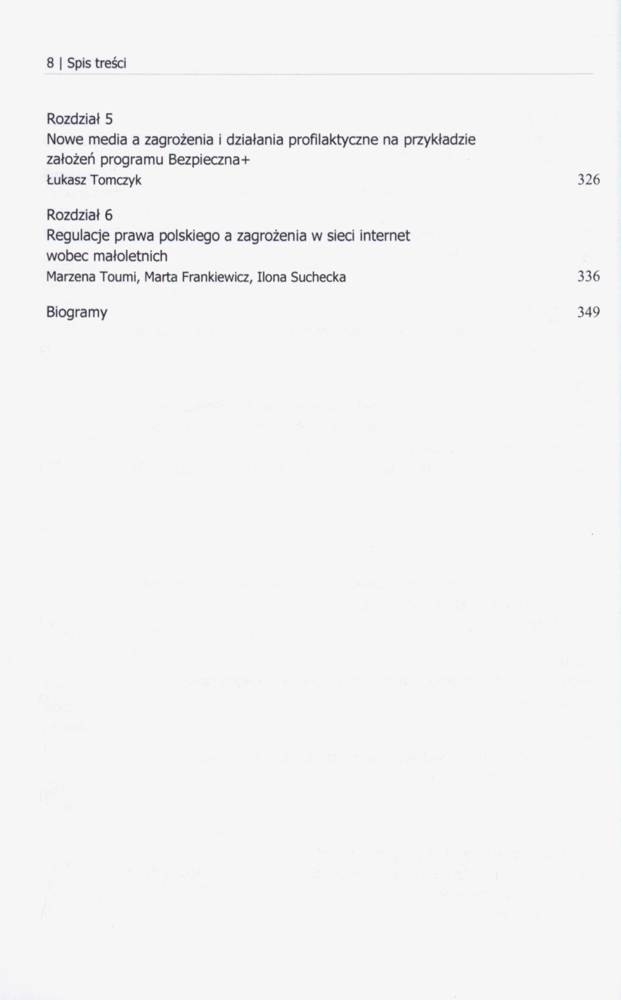 8 | Spis treści

Rozdział 5
Nowe media a zagrożenia i działania profilaktyczne na przykładzie założeń programu Bezpieczna+
Łukasz Tomczyk 326

Rozdział 6
Regulacje prawa polskiego a zagrożenia w sieci internet wobec małoletnich
Marzena Toumi, Marta Frankiewicz, Ilona Suchecka 336

Biogramy 349